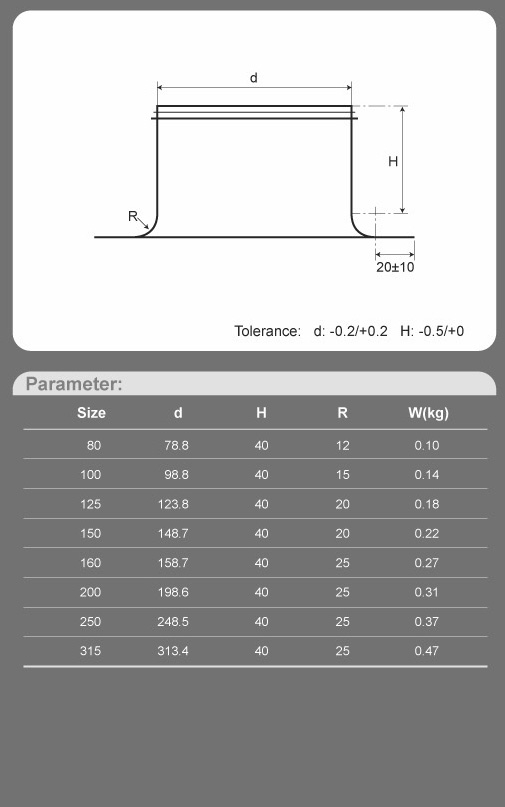 d

H

R

20±10

Tolerance: d: -0.2/+0.2 H: -0.5/+0

Parameter:

| Size | d | H | R | W(kg) |
|---|---|---|---|---|
| 80 | 78.8 | 40 | 12 | 0.10 |
| 100 | 98.8 | 40 | 15 | 0.14 |
| 125 | 123.8 | 40 | 20 | 0.18 |
| 150 | 148.7 | 40 | 20 | 0.22 |
| 160 | 158.7 | 40 | 25 | 0.27 |
| 200 | 198.6 | 40 | 25 | 0.31 |
| 250 | 248.5 | 40 | 25 | 0.37 |
| 315 | 313.4 | 40 | 25 | 0.47 |